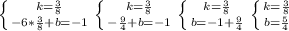 $\begin{cases} k=\frac{3}{8} \\ -6*\frac{3}{8}+b=-1 \end{cases}$ $\begin{cases} k=\frac{3}{8} \\ -\frac{9}{4}+b=-1 \end{cases}$ $\begin{cases} k=\frac{3}{8} \\ b=-1+\frac{9}{4} \end{cases}$ $\begin{cases} k=\frac{3}{8} \\ b=\frac{5}{4} \end{cases}$